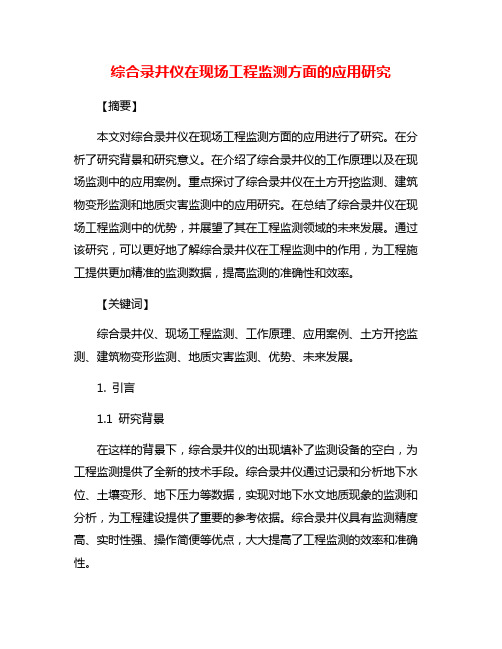 综合录井仪在现场工程监测方面的应用研究

【摘要】

本文对综合录井仪在现场工程监测方面的应用进行了研究。在分析了研究背景和研究意义。在介绍了综合录井仪的工作原理以及在现场监测中的应用案例。重点探讨了综合录井仪在土方开挖监测、建筑物变形监测和地质灾害监测中的应用研究。在总结了综合录井仪在现场工程监测中的优势，并展望了其在工程监测领域的未来发展。通过该研究，可以更好地了解综合录井仪在工程监测中的作用，为工程施工提供更加精准的监测数据，提高监测的准确性和效率。

【关键词】

综合录井仪、现场工程监测、工作原理、应用案例、土方开挖监测、建筑物变形监测、地质灾害监测、优势、未来发展。

1. 引言

1.1 研究背景

在这样的背景下，综合录井仪的出现填补了监测设备的空白，为工程监测提供了全新的技术手段。综合录井仪通过记录和分析地下水位、土壤变形、地下压力等数据，实现对地下水文地质现象的监测和分析，为工程建设提供了重要的参考依据。综合录井仪具有监测精度高、实时性强、操作简便等优点，大大提高了工程监测的效率和准确性。